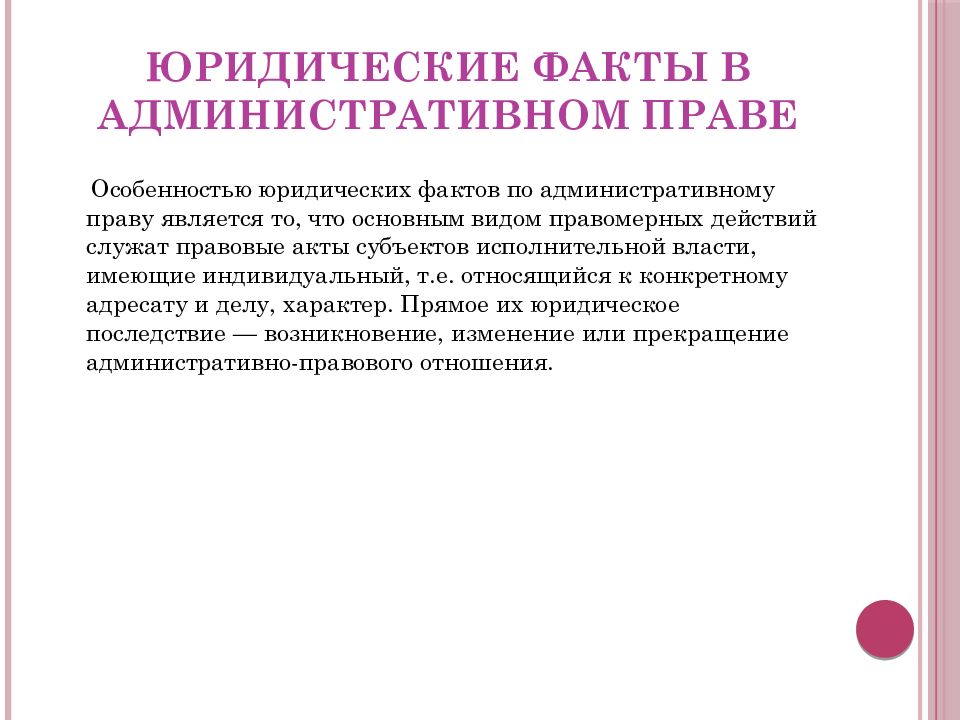 ЮРИДИЧЕСКИЕ ФАКТЫ В АДМИНИСТРАТИВНОМ ПРАВЕ

Особенностью юридических фактов по административному праву является то, что основным видом правомерных действий служат правовые акты субъектов исполнительной власти, имеющие индивидуальный, т.е. относящийся к конкретному адресату и делу, характер. Прямое их юридическое последствие — возникновение, изменение или прекращение административно-правового отношения.